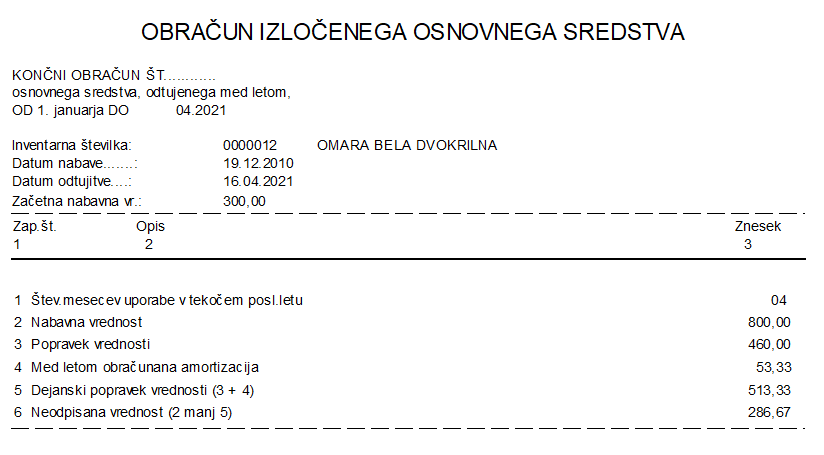 OBRAČUN IZLOČENEGA OSNOVNEGA SREDSTVA

KONČNI OBRAČUN ŠT............
osnovnega sredstva, odtujenega med letom,
OD 1. januarja DO 04.2021

Inventarna številka: 0000012 OMARA BELA DVOKRILNA
Datum nabave.......: 19.12.2010
Datum odtujitve....: 16.04.2021
Začetna nabavna vr.: 300,00

| Zap.št. | Opis | Znesek |
|---|---|---|
| 1 | 2 | 3 |
| 1 | Štev.mesecev uporabe v tekočem posl.letu | 04 |
| 2 | Nabavna vrednost | 800,00 |
| 3 | Popravek vrednosti | 460,00 |
| 4 | Med letom obračunana amortizacija | 53,33 |
| 5 | Dejanski popravek vrednosti (3 + 4) | 513,33 |
| 6 | Neodpisana vrednost (2 manj 5) | 286,67 |